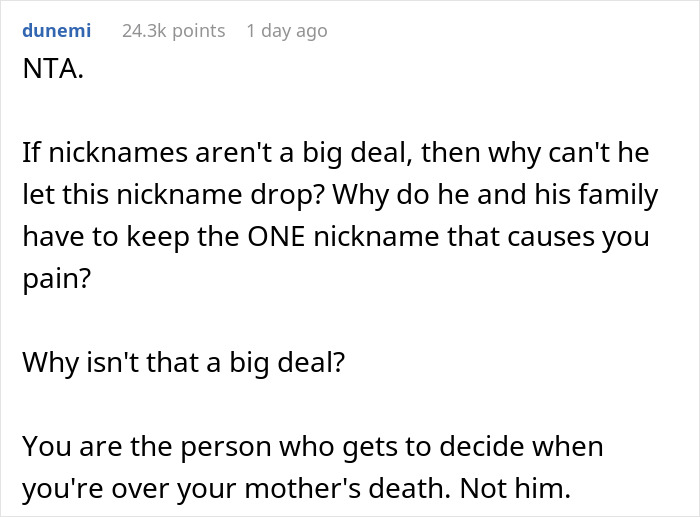 dunemi 24.3k points 1 day ago

NTA.

If nicknames aren't a big deal, then why can't he let this nickname drop? Why do he and his family have to keep the ONE nickname that causes you pain?

Why isn't that a big deal?

You are the person who gets to decide when you're over your mother's death. Not him.